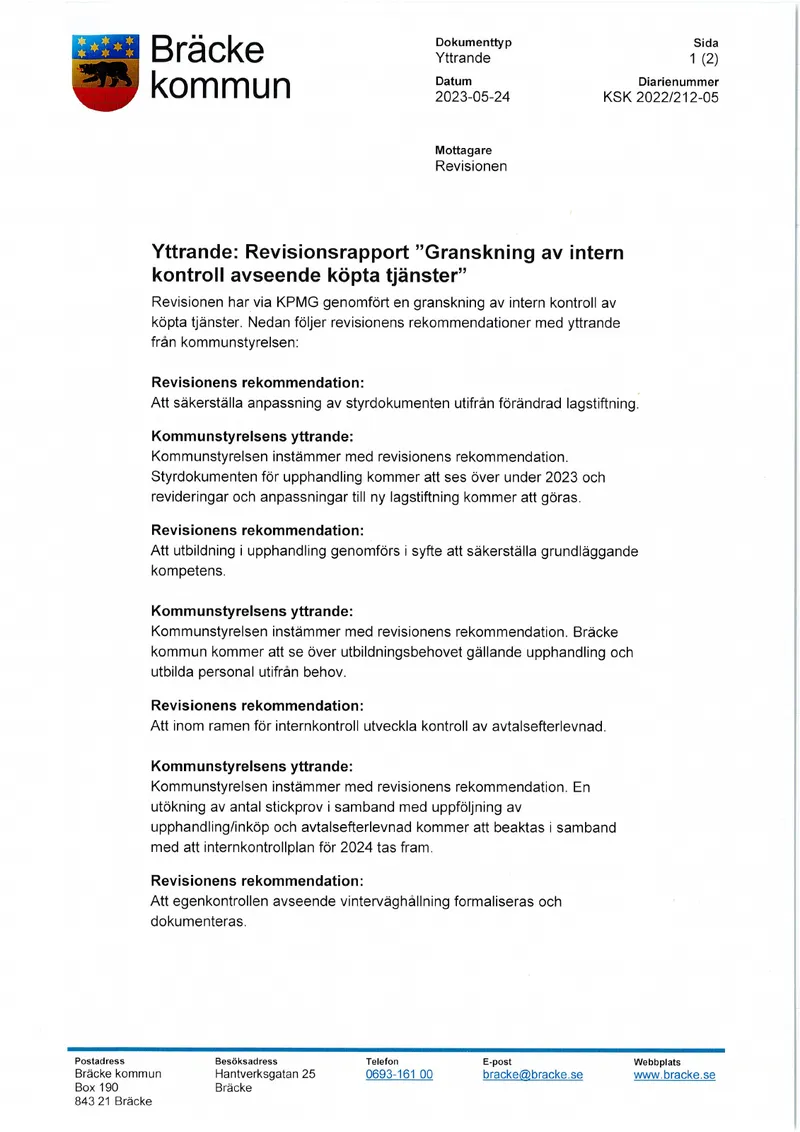 Bräcke
kommun

Dokumenttyp
Yttrande

Sida
1 (2)

Datum
2023-05-24

Diarienummer
KSK 2022/212-05

Mottagare
Revisionen

Yttrande: Revisionsrapport "Granskning av intern kontroll avseende köpta tjänster"

Revisionen har via KPMG genomfört en granskning av intern kontroll av köpta tjänster. Nedan följer revisionens rekommendationer med yttrande från kommunstyrelsen:

Revisionens rekommendation:
Att säkerställa anpassning av styrdokumenten utifrån förändrad lagstiftning.

Kommunstyrelsens yttrande:
Kommunstyrelsen instämmer med revisionens rekommendation. Styrdokumenten för upphandling kommer att ses över under 2023 och revideringar och anpassningar till ny lagstiftning kommer att göras.

Revisionens rekommendation:
Att utbildning i upphandling genomförs i syfte att säkerställa grundläggande kompetens.

Kommunstyrelsens yttrande:
Kommunstyrelsen instämmer med revisionens rekommendation. Bräcke kommun kommer att se över utbildningsbehovet gällande upphandling och utbilda personal utifrån behov.

Revisionens rekommendation:
Att inom ramen för internkontroll utveckla kontroll av avtalsefterlevnad.

Kommunstyrelsens yttrande:
Kommunstyrelsen instämmer med revisionens rekommendation. En utökning av antal stickprov i samband med uppföljning av upphandling/inköp och avtalsefterlevnad kommer att beaktas i samband med att internkontrollplan för 2024 tas fram.

Revisionens rekommendation:
Att egenkontrollen avseende vinterväghållning formaliseras och dokumenteras.

Postadress
Bräcke kommun
Box 190
843 21 Bräcke

Besöksadress
Hantverksgatan 25
Bräcke

Telefon
0693-161 00

E-post
bracke@bracke.se

Webbplats
www.bracke.se